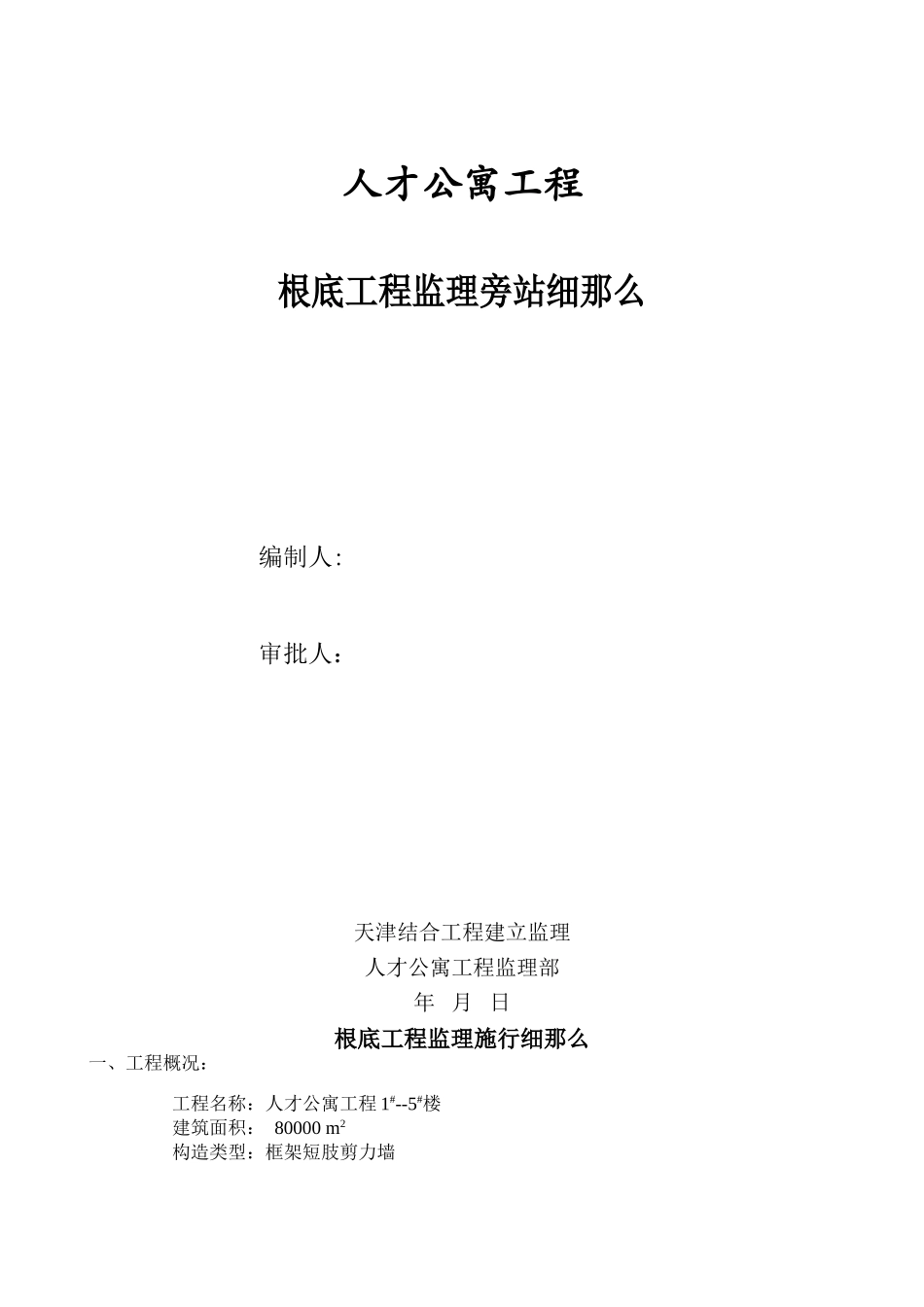 人才公寓工程

根底工程监理旁站细那么

编制人:

审批人：

天津结合工程建立监理
人才公寓工程监理部
年 月 日

根底工程监理施行细那么

一、工程概况：

工程名称：人才公寓工程 $1^{\#}$--$5^{\#}$楼
建筑面积： 80000 $m^2$
构造类型：框架短肢剪力墙